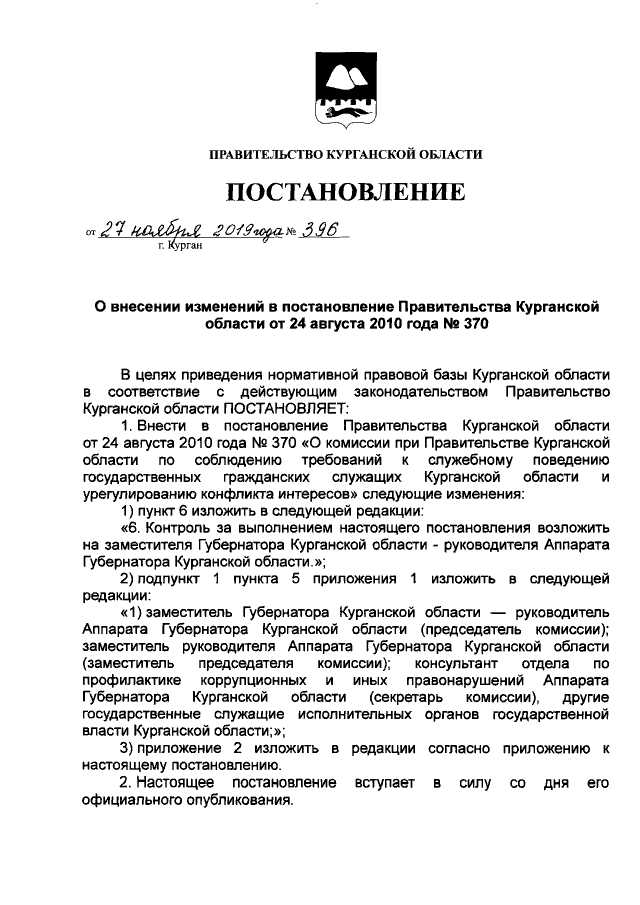 ПРАВИТЕЛЬСТВО КУРГАНСКОЙ ОБЛАСТИ

ПОСТАНОВЛЕНИЕ

от 27 ноября 2019 года № 396
г. Курган

О внесении изменений в постановление Правительства Курганской области от 24 августа 2010 года № 370

В целях приведения нормативной правовой базы Курганской области в соответствие с действующим законодательством Правительство Курганской области ПОСТАНОВЛЯЕТ:

1. Внести в постановление Правительства Курганской области от 24 августа 2010 года № 370 «О комиссии при Правительстве Курганской области по соблюдению требований к служебному поведению государственных гражданских служащих Курганской области и урегулированию конфликта интересов» следующие изменения:

1) пункт 6 изложить в следующей редакции:

«6. Контроль за выполнением настоящего постановления возложить на заместителя Губернатора Курганской области - руководителя Аппарата Губернатора Курганской области.»;

2) подпункт 1 пункта 5 приложения 1 изложить в следующей редакции:

«1) заместитель Губернатора Курганской области — руководитель Аппарата Губернатора Курганской области (председатель комиссии); заместитель руководителя Аппарата Губернатора Курганской области (заместитель председателя комиссии); консультант отдела по профилактике коррупционных и иных правонарушений Аппарата Губернатора Курганской области (секретарь комиссии), другие государственные служащие исполнительных органов государственной власти Курганской области;»;

3) приложение 2 изложить в редакции согласно приложению к настоящему постановлению.

2. Настоящее постановление вступает в силу со дня его официального опубликования.